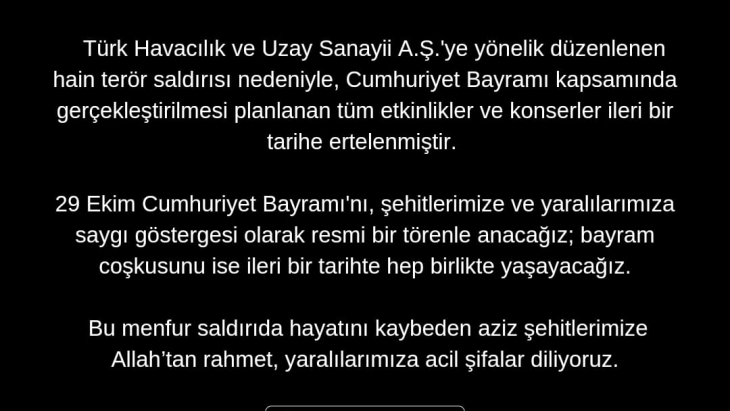 Türk Havacılık ve Uzay Sanayii A.Ş.'ye yönelik düzenlenen hain terör saldırısı nedeniyle, Cumhuriyet Bayramı kapsamında gerçekleştirilmesi planlanan tüm etkinlikler ve konserler ileri bir tarihe ertelenmiştir.

29 Ekim Cumhuriyet Bayramı'nı, şehitlerimize ve yaralılarımıza saygı göstergesi olarak resmi bir törenle anacağız; bayram coşkusunu ise ileri bir tarihte hep birlikte yaşayacağız.

Bu menfur saldırıda hayatını kaybeden aziz şehitlerimize Allah'tan rahmet, yaralılarımıza acil şifalar diliyoruz.